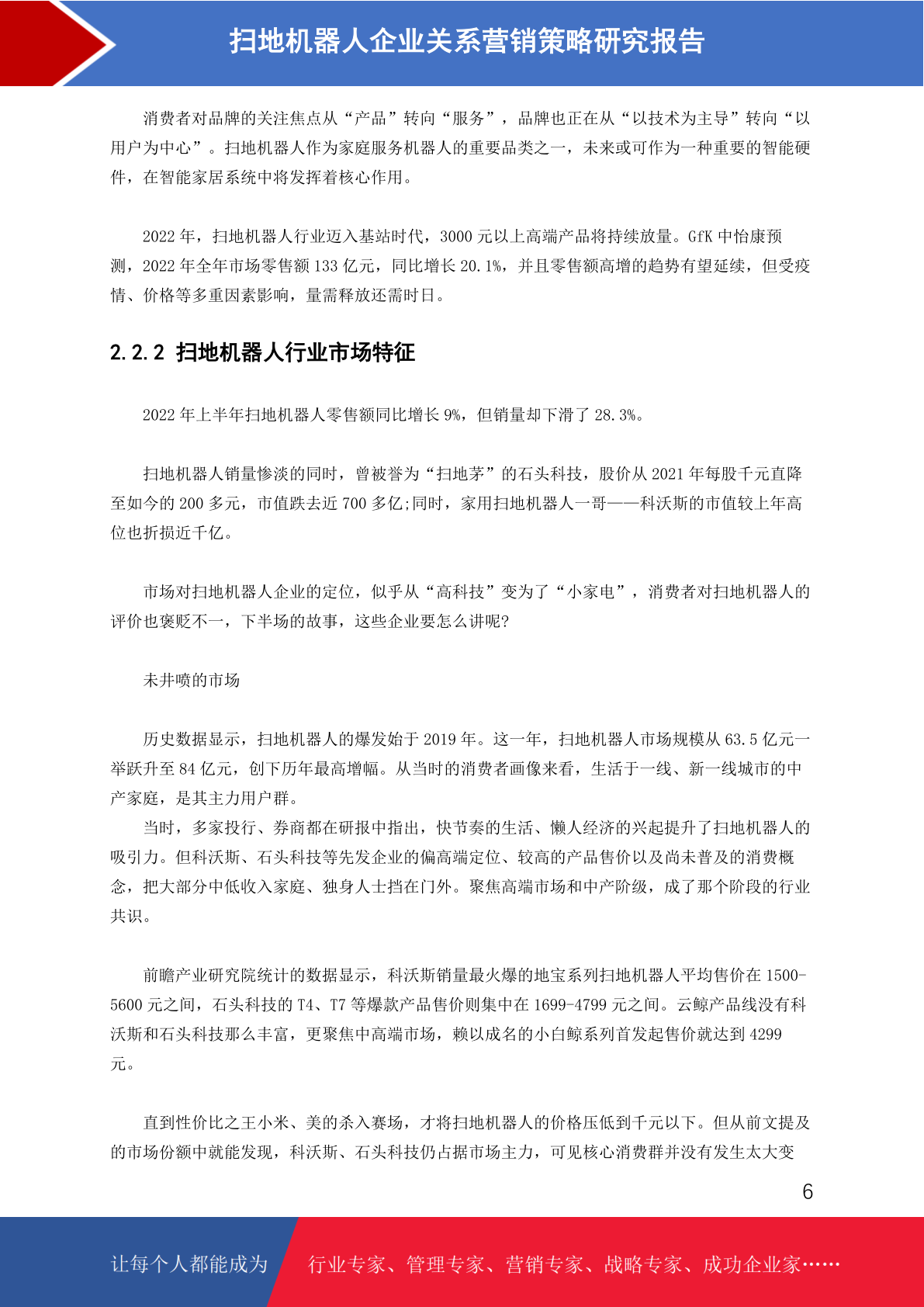 扫地机器人企业关系营销策略研究报告

消费者对品牌的关注焦点从“产品”转向“服务”，品牌也正在从“以技术为主导”转向“以用户为中心”。扫地机器人作为家庭服务机器人的重要品类之一，未来或可作为一种重要的智能硬件，在智能家居系统中将发挥着核心作用。

2022 年，扫地机器人行业迈入基站时代，3000 元以上高端产品将持续放量。GfK 中怡康预测，2022 年全年市场零售额 133 亿元，同比增长 20.1%，并且零售额高增的趋势有望延续，但受疫情、价格等多重因素影响，量需释放还需时日。

2.2.2 扫地机器人行业市场特征

2022 年上半年扫地机器人零售额同比增长 9%，但销量却下滑了 28.3%。

扫地机器人销量惨淡的同时，曾被誉为“扫地茅”的石头科技，股价从 2021 年每股千元直降至如今的 200 多元，市值跌去近 700 多亿;同时，家用扫地机器人一哥——科沃斯的市值较上年高位也折损近千亿。

市场对扫地机器人企业的定位，似乎从“高科技”变为了“小家电”，消费者对扫地机器人的评价也褒贬不一，下半场的故事，这些企业要怎么讲呢?

未井喷的市场

历史数据显示，扫地机器人的爆发始于 2019 年。这一年，扫地机器人市场规模从 63.5 亿元一举跃升至 84 亿元，创下历年最高增幅。从当时的消费者画像来看，生活于一线、新一线城市的中产家庭，是其主力用户群。
当时，多家投行、券商都在研报中指出，快节奏的生活、懒人经济的兴起提升了扫地机器人的吸引力。但科沃斯、石头科技等先发企业的偏高端定位、较高的产品售价以及尚未普及的消费概念，把大部分中低收入家庭、独身人士挡在门外。聚焦高端市场和中产阶级，成了那个阶段的行业共识。

前瞻产业研究院统计的数据显示，科沃斯销量最火爆的地宝系列扫地机器人平均售价在 1500-5600 元之间，石头科技的 T4、T7 等爆款产品售价则集中在 1699-4799 元之间。云鲸产品线没有科沃斯和石头科技那么丰富，更聚焦中高端市场，赖以成名的小白鲸系列首发起售价就达到 4299 元。

直到性价比之王小米、美的杀入赛场，才将扫地机器人的价格压低到千元以下。但从前文提及的市场份额中就能发现，科沃斯、石头科技仍占据市场主力，可见核心消费群并没有发生太大变

6

让每个人都能成为 行业专家、管理专家、营销专家、战略专家、成功企业家……